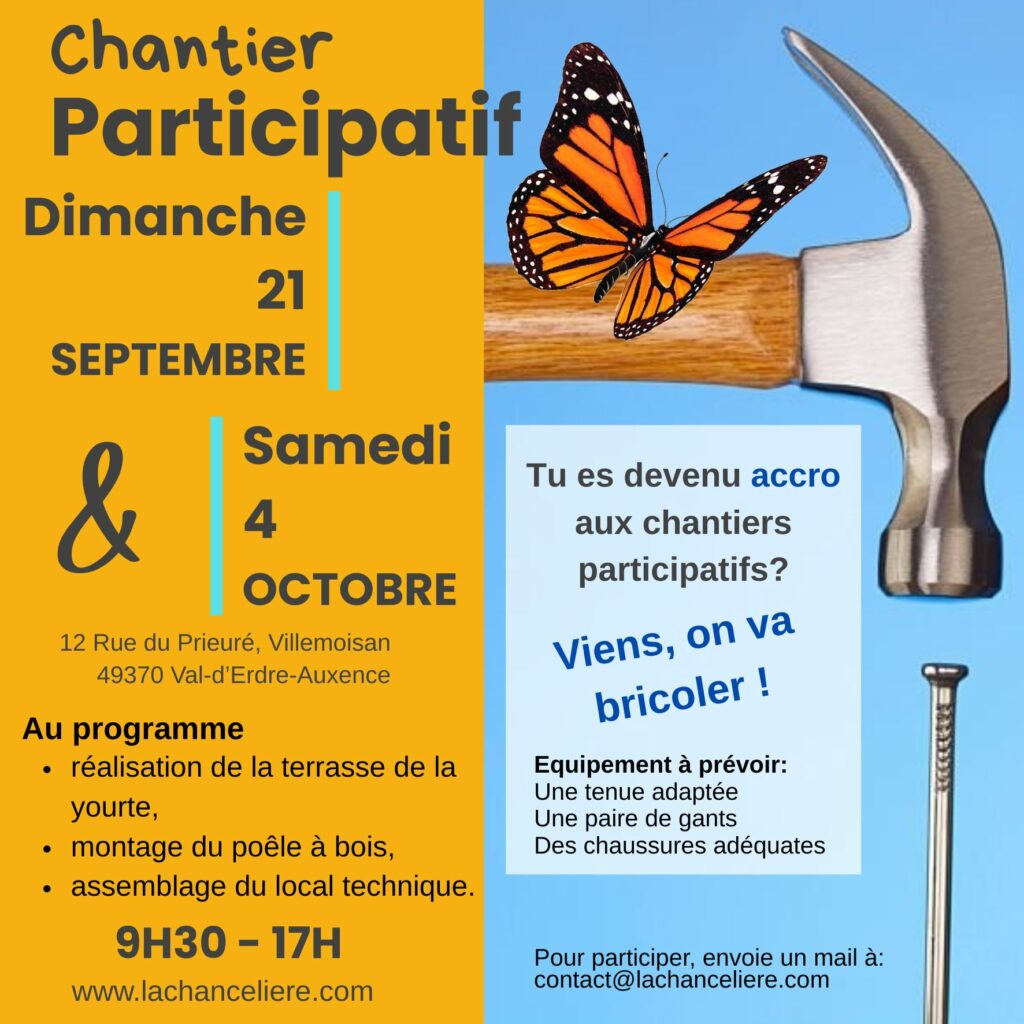 Chantier
Participatif

Dimanche
21
SEPTEMBRE

&

Samedi
4
OCTOBRE

12 Rue du Prieuré, Villemoisan
49370 Val-d'Erdre-Auxence

Au programme
• réalisation de la terrasse de la yourte,
• montage du poêle à bois,
• assemblage du local technique.

9H30 - 17H

www.lachanceliere.com

Tu es devenu accro aux chantiers participatifs?

Viens, on va bricoler !

Equipement à prévoir:
Une tenue adaptée
Une paire de gants
Des chaussures adéquates

Pour participer, envoie un mail à:
contact@lachanceliere.com